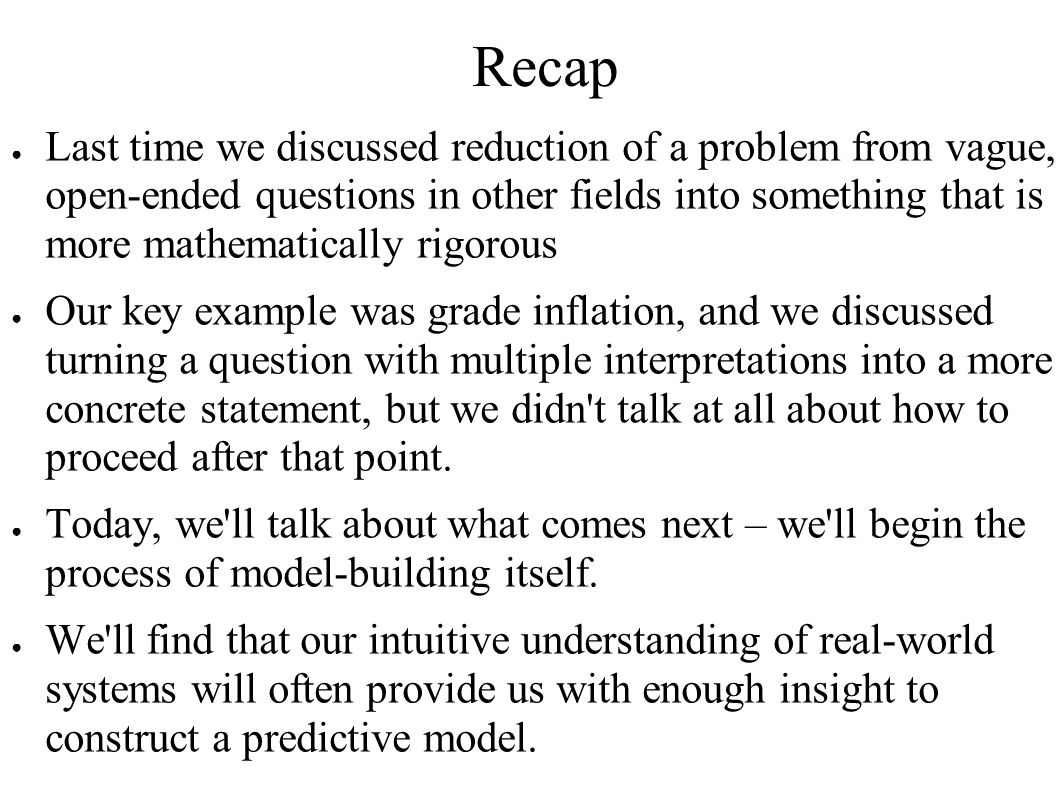 Recap

● Last time we discussed reduction of a problem from vague, open-ended questions in other fields into something that is more mathematically rigorous

● Our key example was grade inflation, and we discussed turning a question with multiple interpretations into a more concrete statement, but we didn't talk at all about how to proceed after that point.

● Today, we'll talk about what comes next – we'll begin the process of model-building itself.

● We'll find that our intuitive understanding of real-world systems will often provide us with enough insight to construct a predictive model.